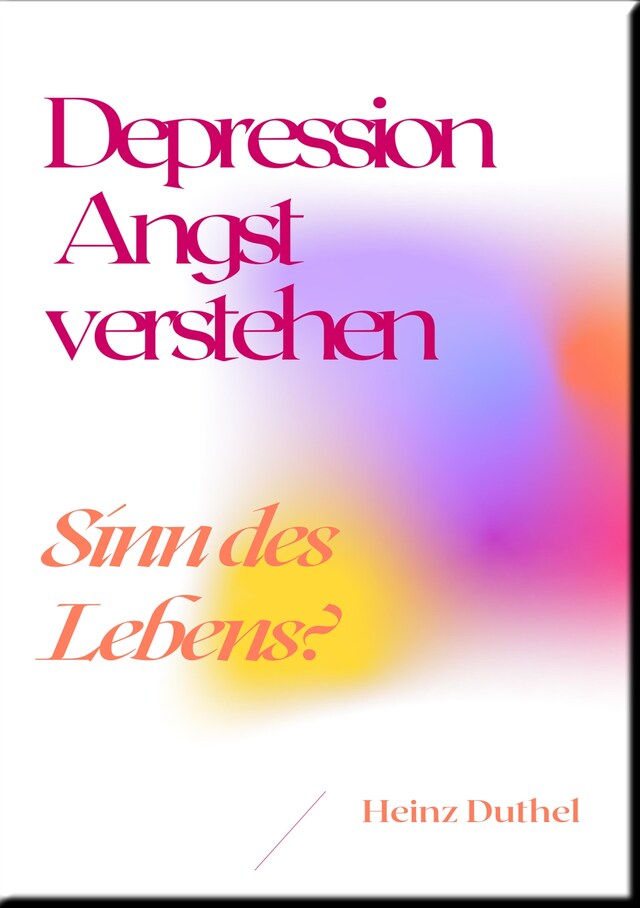 Depression
Angst
verstehen

Sinn des
Lebens?

Heinz Duthel